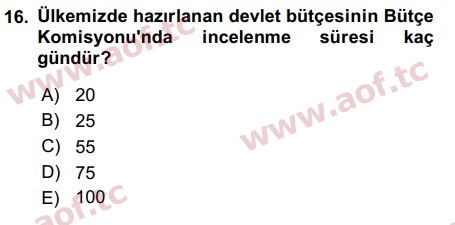 16. Ülkemizde hazırlanan devlet bütçesinin Bütçe Komisyonu'nda incelenme süresi kaç gündür?

A) 20
B) 25
C) 55
D) 75
E) 100

www.aof.tc
www.aof.tc
aof.tc